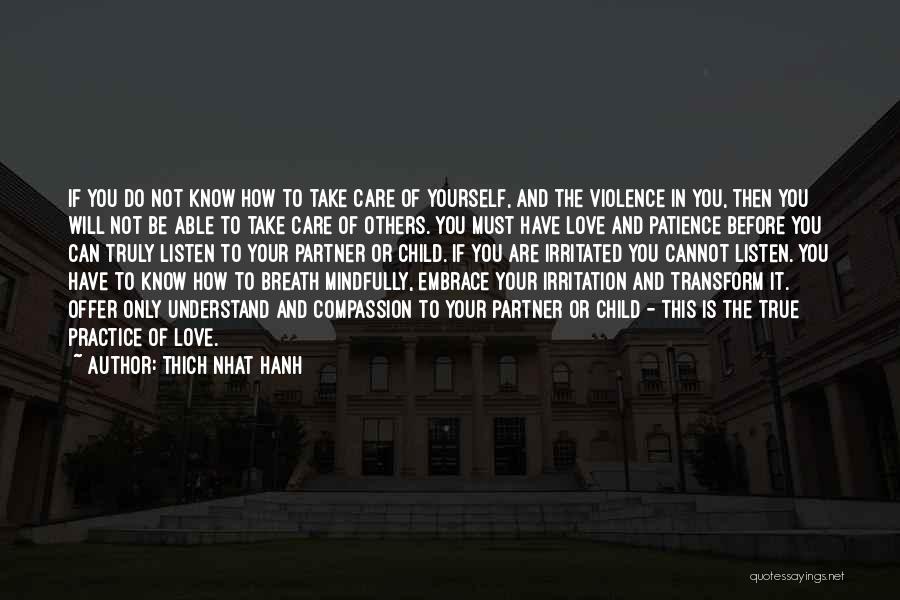 IF YOU DO NOT KNOW HOW TO TAKE CARE OF YOURSELF, AND THE VIOLENCE IN YOU, THEN YOU WILL NOT BE ABLE TO TAKE CARE OF OTHERS. YOU MUST HAVE LOVE AND PATIENCE BEFORE YOU CAN TRULY LISTEN TO YOUR PARTNER OR CHILD. IF YOU ARE IRRITATED YOU CANNOT LISTEN. YOU HAVE TO KNOW HOW TO BREATH MINDFULLY, EMBRACE YOUR IRRITATION AND TRANSFORM IT. OFFER ONLY UNDERSTAND AND COMPASSION TO YOUR PARTNER OR CHILD - THIS IS THE TRUE PRACTICE OF LOVE.
~ AUTHOR: THICH NHAT HANH

quotessayings.net